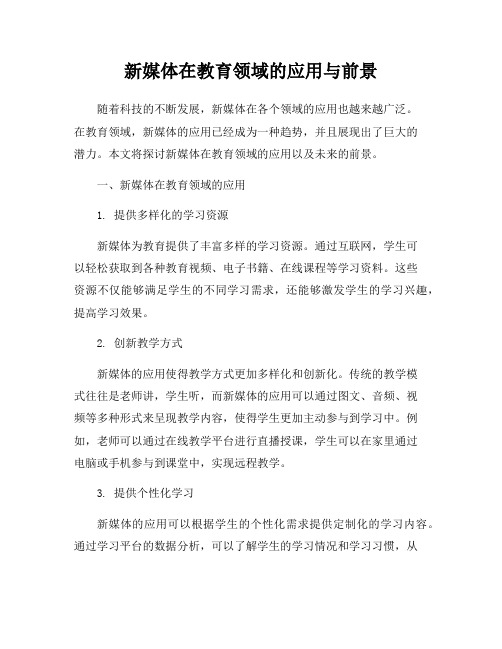 新媒体在教育领域的应用与前景

随着科技的不断发展，新媒体在各个领域的应用也越来越广泛。在教育领域，新媒体的应用已经成为一种趋势，并且展现出了巨大的潜力。本文将探讨新媒体在教育领域的应用以及未来的前景。

一、新媒体在教育领域的应用

1. 提供多样化的学习资源

新媒体为教育提供了丰富多样的学习资源。通过互联网，学生可以轻松获取到各种教育视频、电子书籍、在线课程等学习资料。这些资源不仅能够满足学生的不同学习需求，还能够激发学生的学习兴趣，提高学习效果。

2. 创新教学方式

新媒体的应用使得教学方式更加多样化和创新化。传统的教学模式往往是老师讲，学生听，而新媒体的应用可以通过图文、音频、视频等多种形式来呈现教学内容，使得学生更加主动参与到学习中。例如，老师可以通过在线教学平台进行直播授课，学生可以在家里通过电脑或手机参与到课堂中，实现远程教学。

3. 提供个性化学习

新媒体的应用可以根据学生的个性化需求提供定制化的学习内容。通过学习平台的数据分析，可以了解学生的学习情况和学习习惯，从